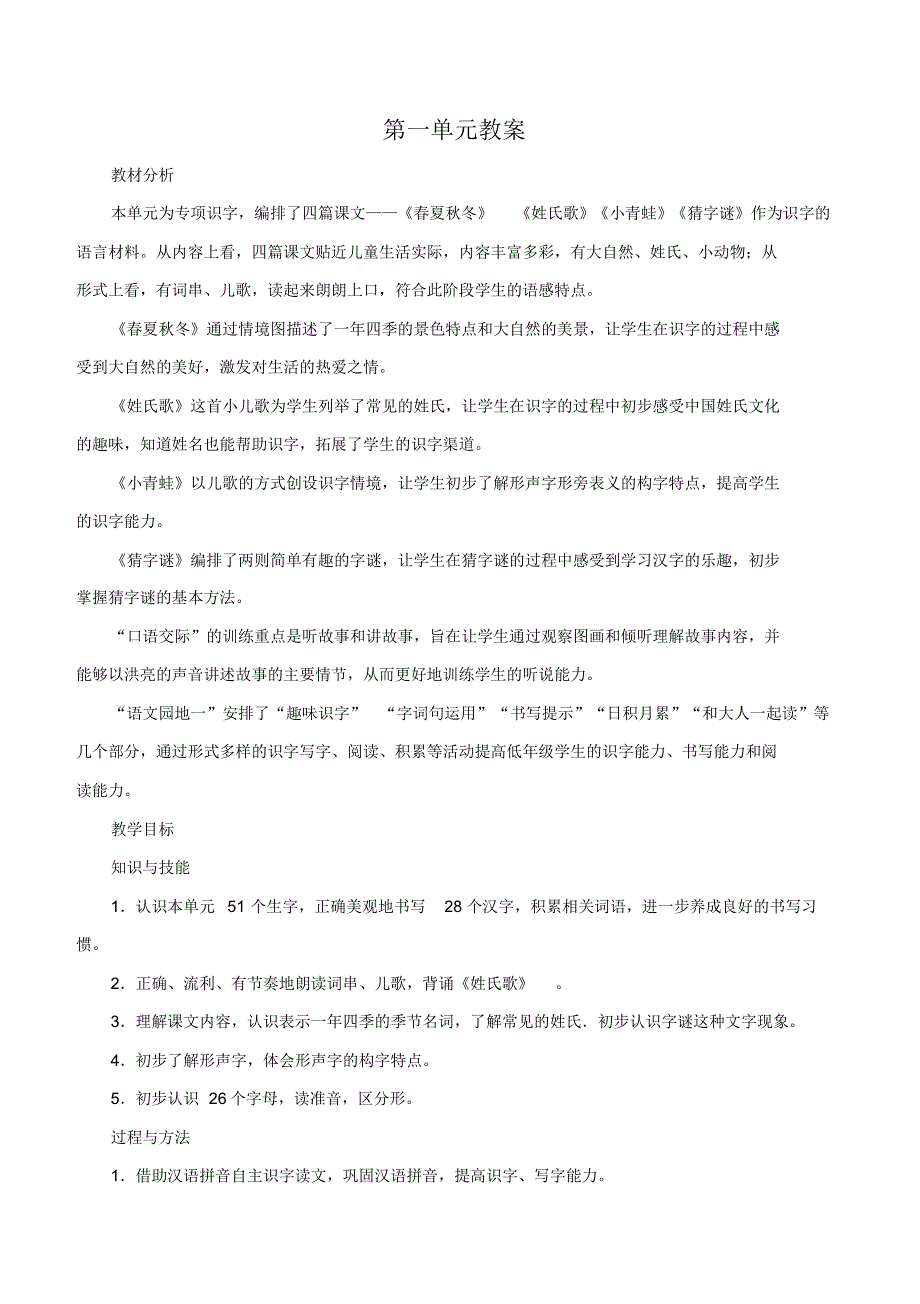 第一单元教案

教材分析

本单元为专项识字，编排了四篇课文——《春夏秋冬》 《姓氏歌》《小青蛙》《猜字谜》作为识字的语言材料。从内容上看，四篇课文贴近儿童生活实际，内容丰富多彩，有大自然、姓氏、小动物；从形式上看，有词串、儿歌，读起来朗朗上口，符合此阶段学生的语感特点。

《春夏秋冬》通过情境图描述了一年四季的景色特点和大自然的美景，让学生在识字的过程中感受到大自然的美好，激发对生活的热爱之情。

《姓氏歌》这首小儿歌为学生列举了常见的姓氏，让学生在识字的过程中初步感受中国姓氏文化的趣味，知道姓名也能帮助识字，拓展了学生的识字渠道。

《小青蛙》以儿歌的方式创设识字情境，让学生初步了解形声字形旁表义的构字特点，提高学生的识字能力。

《猜字谜》编排了两则简单有趣的字谜，让学生在猜字谜的过程中感受到学习汉字的乐趣，初步掌握猜字谜的基本方法。

“口语交际”的训练重点是听故事和讲故事，旨在让学生通过观察图画和倾听理解故事内容，并能够以洪亮的声音讲述故事的主要情节，从而更好地训练学生的听说能力。

“语文园地一”安排了“趣味识字” “字词句运用”“书写提示”“日积月累”“和大人一起读”等几个部分，通过形式多样的识字写字、阅读、积累等活动提高低年级学生的识字能力、书写能力和阅读能力。

教学目标

知识与技能

1．认识本单元 51 个生字，正确美观地书写 28 个汉字，积累相关词语，进一步养成良好的书写习惯。

2．正确、流利、有节奏地朗读词串、儿歌，背诵《姓氏歌》 。

3．理解课文内容，认识表示一年四季的季节名词，了解常见的姓氏．初步认识字谜这种文字现象。

4．初步了解形声字，体会形声字的构字特点。

5．初步认识 26 个字母，读准音，区分形。

过程与方法

1．借助汉语拼音自主识字读文，巩固汉语拼音，提高识字、写字能力。